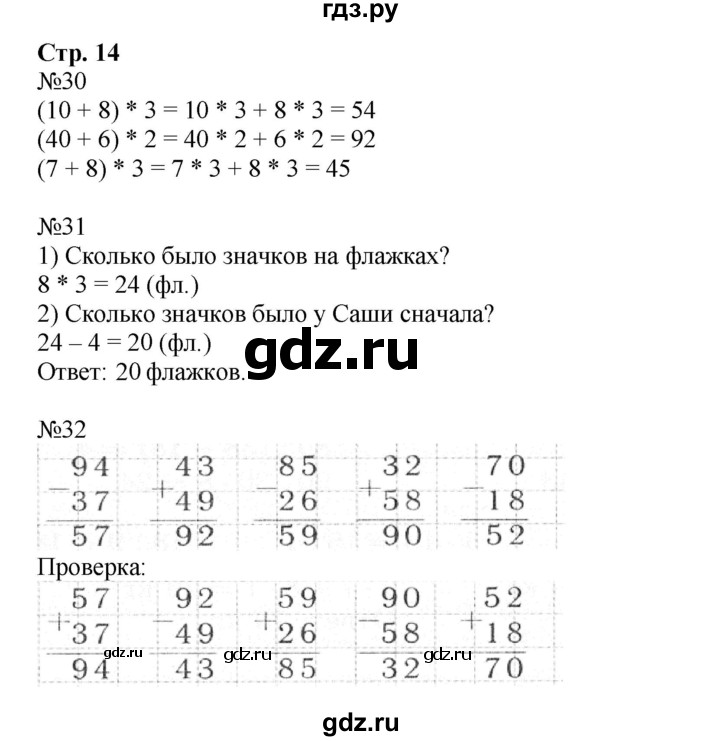 гдз.ру

Стр. 14
№30
(10 + 8) * 3 = 10 * 3 + 8 * 3 = 54
(40 + 6) * 2 = 40 * 2 + 6 * 2 = 92
(7 + 8) * 3 = 7 * 3 + 8 * 3 = 45

№31
1) Сколько было значков на флажках?
8 * 3 = 24 (фл.)
2) Сколько значков было у Саши сначала?
24 – 4 = 20 (фл.)
Ответ: 20 флажков.

gdz.ru

№32
$\begin{array}{r} 94 \\ -37 \\ \hline 57 \end{array}$ $\begin{array}{r} 43 \\ +49 \\ \hline 92 \end{array}$ $\begin{array}{r} 85 \\ -26 \\ \hline 59 \end{array}$ $\begin{array}{r} 32 \\ +58 \\ \hline 90 \end{array}$ $\begin{array}{r} 70 \\ -18 \\ \hline 52 \end{array}$

Проверка:
$\begin{array}{r} 57 \\ +37 \\ \hline 94 \end{array}$ $\begin{array}{r} 92 \\ -49 \\ \hline 43 \end{array}$ $\begin{array}{r} 59 \\ +26 \\ \hline 85 \end{array}$ $\begin{array}{r} 90 \\ -58 \\ \hline 32 \end{array}$ $\begin{array}{r} 52 \\ +18 \\ \hline 70 \end{array}$

gdz.ru gdz.ru gdz.ru

gdz.ru